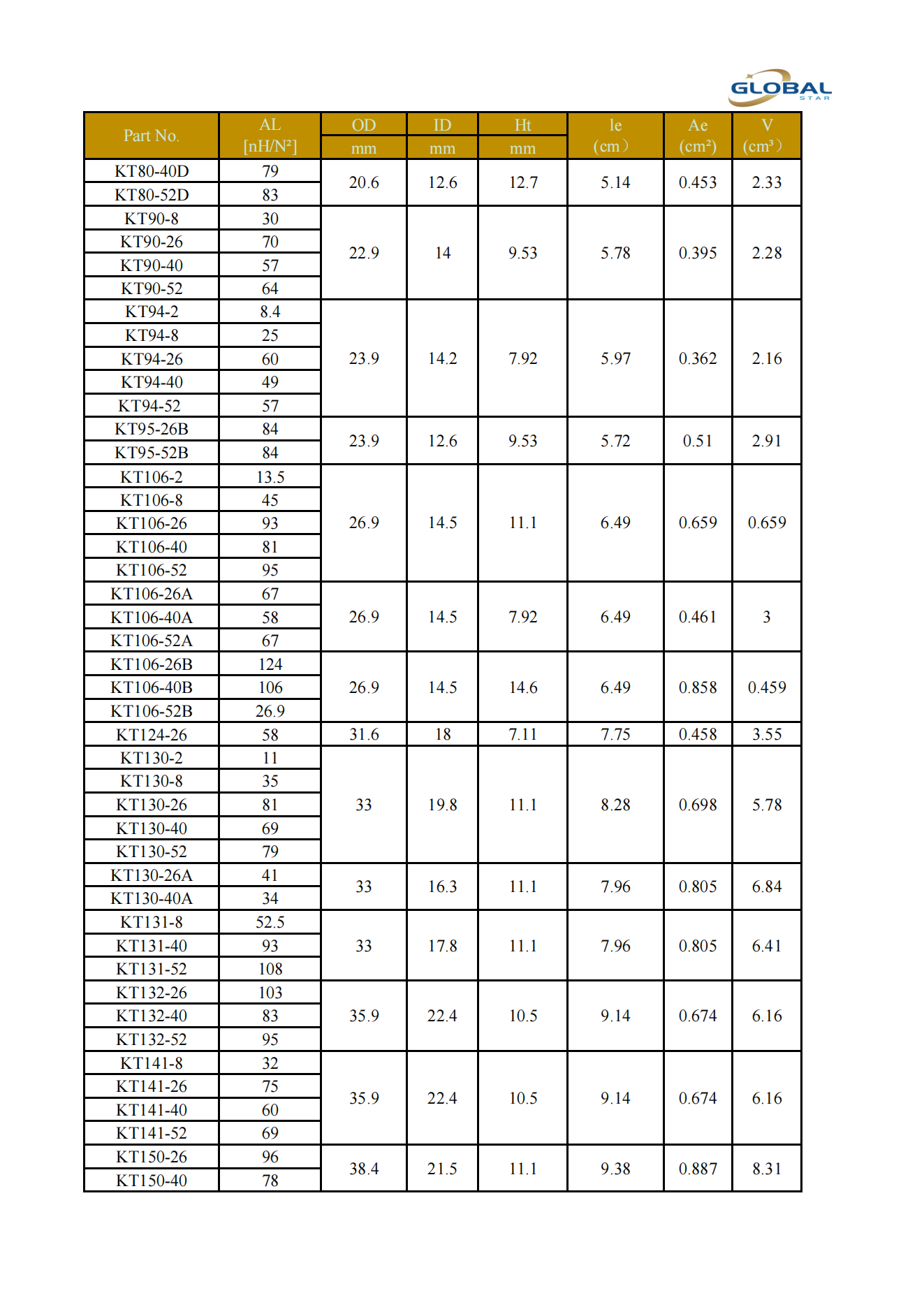 GLOBAL STAR

| Part No. | AL [nH/N²] | OD mm | ID mm | Ht mm | le (cm) | Ae (cm²) | V (cm³) |
|---|---|---|---|---|---|---|---|
| KT80-40D | 79 | 20.6 | 12.6 | 12.7 | 5.14 | 0.453 | 2.33 |
| KT80-52D | 83 | | | | | | |
| KT90-8 | 30 | 22.9 | 14 | 9.53 | 5.78 | 0.395 | 2.28 |
| KT90-26 | 70 | | | | | | |
| KT90-40 | 57 | | | | | | |
| KT90-52 | 64 | | | | | | |
| KT94-2 | 8.4 | 23.9 | 14.2 | 7.92 | 5.97 | 0.362 | 2.16 |
| KT94-8 | 25 | | | | | | |
| KT94-26 | 60 | | | | | | |
| KT94-40 | 49 | | | | | | |
| KT94-52 | 57 | | | | | | |
| KT95-26B | 84 | 23.9 | 12.6 | 9.53 | 5.72 | 0.51 | 2.91 |
| KT95-52B | 84 | | | | | | |
| KT106-2 | 13.5 | 26.9 | 14.5 | 11.1 | 6.49 | 0.659 | 0.659 |
| KT106-8 | 45 | | | | | | |
| KT106-26 | 93 | | | | | | |
| KT106-40 | 81 | | | | | | |
| KT106-52 | 95 | | | | | | |
| KT106-26A | 67 | 26.9 | 14.5 | 7.92 | 6.49 | 0.461 | 3 |
| KT106-40A | 58 | | | | | | |
| KT106-52A | 67 | | | | | | |
| KT106-26B | 124 | 26.9 | 14.5 | 14.6 | 6.49 | 0.858 | 0.459 |
| KT106-40B | 106 | | | | | | |
| KT106-52B | 26.9 | | | | | | |
| KT124-26 | 58 | 31.6 | 18 | 7.11 | 7.75 | 0.458 | 3.55 |
| KT130-2 | 11 | 33 | 19.8 | 11.1 | 8.28 | 0.698 | 5.78 |
| KT130-8 | 35 | | | | | | |
| KT130-26 | 81 | | | | | | |
| KT130-40 | 69 | | | | | | |
| KT130-52 | 79 | | | | | | |
| KT130-26A | 41 | 33 | 16.3 | 11.1 | 7.96 | 0.805 | 6.84 |
| KT130-40A | 34 | | | | | | |
| KT131-8 | 52.5 | 33 | 17.8 | 11.1 | 7.96 | 0.805 | 6.41 |
| KT131-40 | 93 | | | | | | |
| KT131-52 | 108 | | | | | | |
| KT132-26 | 103 | 35.9 | 22.4 | 10.5 | 9.14 | 0.674 | 6.16 |
| KT132-40 | 83 | | | | | | |
| KT132-52 | 95 | | | | | | |
| KT141-8 | 32 | 35.9 | 22.4 | 10.5 | 9.14 | 0.674 | 6.16 |
| KT141-26 | 75 | | | | | | |
| KT141-40 | 60 | | | | | | |
| KT141-52 | 69 | | | | | | |
| KT150-26 | 96 | 38.4 | 21.5 | 11.1 | 9.38 | 0.887 | 8.31 |
| KT150-40 | 78 | | | | | | |